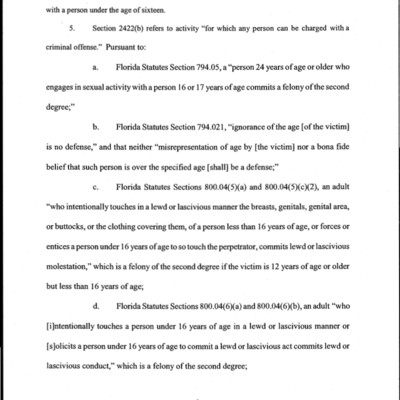 with a person under the age of sixteen.

5. Section 2422(b) refers to activity "for which any person can be charged with a criminal offense." Pursuant to:

a. Florida Statutes Section 794.05, a "person 24 years of age or older who engages in sexual activity with a person 16 or 17 years of age commits a felony of the second degree;"

b. Florida Statutes Section 794.021, "ignorance of the age [of the victim] is no defense," and that neither "misrepresentation of age by [the victim] nor a bona fide belief that such person is over the specified age [shall] be a defense;"

c. Florida Statutes Sections 800.04(5)(a) and 800.04(5)(c)(2), an adult "who intentionally touches in a lewd or lascivious manner the breasts, genitals, genital area, or buttocks, or the clothing covering them, of a person less than 16 years of age, or forces or entices a person under 16 years of age to so touch the perpetrator, commits lewd or lascivious molestation," which is a felony of the second degree if the victim is 12 years of age or older but less than 16 years of age;

d. Florida Statutes Sections 800.04(6)(a) and 800.04(6)(b), an adult "who [i]ntentionally touches a person under 16 years of age in a lewd or lascivious manner or [s]olicits a person under 16 years of age to commit a lewd or lascivious act commits lewd or lascivious conduct," which is a felony of the second degree;